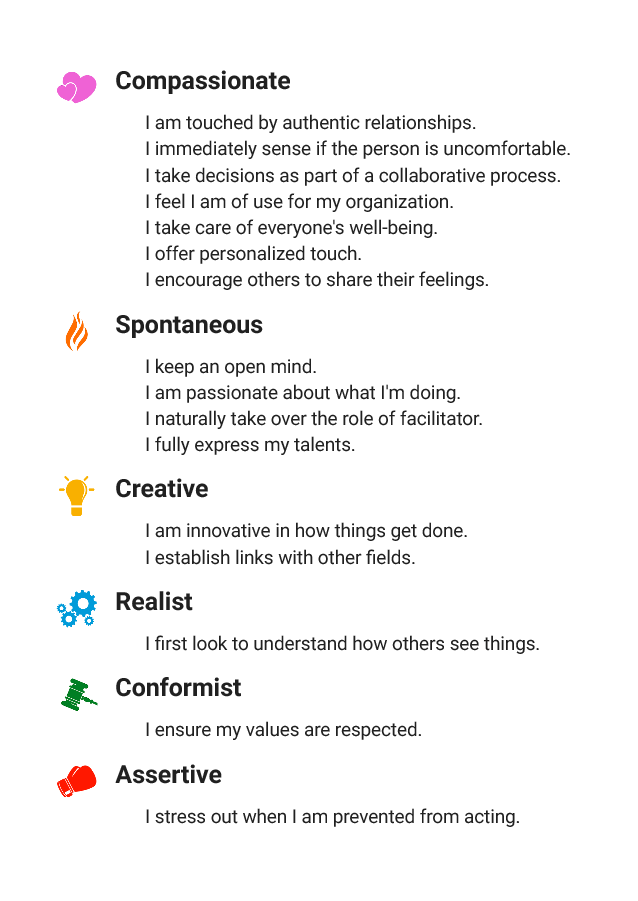 Compassionate

I am touched by authentic relationships.
I immediately sense if the person is uncomfortable.
I take decisions as part of a collaborative process.
I feel I am of use for my organization.
I take care of everyone's well-being.
I offer personalized touch.
I encourage others to share their feelings.

Spontaneous

I keep an open mind.
I am passionate about what I'm doing.
I naturally take over the role of facilitator.
I fully express my talents.

Creative

I am innovative in how things get done.
I establish links with other fields.

Realist

I first look to understand how others see things.

Conformist

I ensure my values are respected.

Assertive

I stress out when I am prevented from acting.